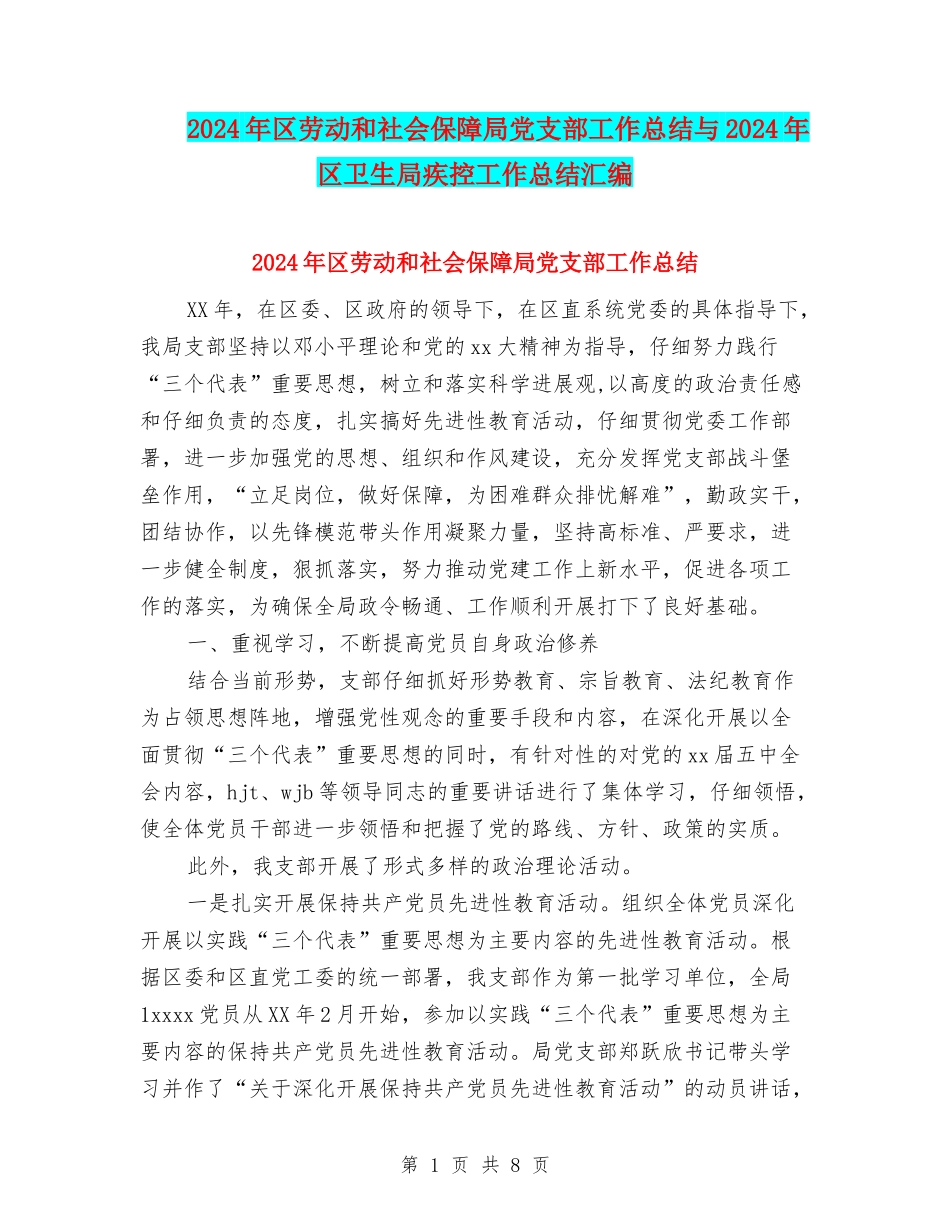 2024年区劳动和社会保障局党支部工作总结与2024年区卫生局疾控工作总结汇编

2024年区劳动和社会保障局党支部工作总结

XX年，在区委、区政府的领导下，在区直系统党委的具体指导下，我局支部坚持以邓小平理论和党的xx大精神为指导，仔细努力践行“三个代表”重要思想，树立和落实科学进展观,以高度的政治责任感和仔细负责的态度，扎实搞好先进性教育活动，仔细贯彻党委工作部署，进一步加强党的思想、组织和作风建设，充分发挥党支部战斗堡垒作用，“立足岗位，做好保障，为困难群众排忧解难”，勤政实干，团结协作，以先锋模范带头作用凝聚力量，坚持高标准、严要求，进一步健全制度，狠抓落实，努力推动党建工作上新水平，促进各项工作的落实，为确保全局政令畅通、工作顺利开展打下了良好基础。

一、重视学习，不断提高党员自身政治修养

结合当前形势，支部仔细抓好形势教育、宗旨教育、法纪教育作为占领思想阵地，增强党性观念的重要手段和内容，在深化开展以全面贯彻“三个代表”重要思想的同时，有针对性的对党的xx届五中全会内容，hjt、wjb等领导同志的重要讲话进行了集体学习，仔细领悟，使全体党员干部进一步领悟和把握了党的路线、方针、政策的实质。

此外，我支部开展了形式多样的政治理论活动。

一是扎实开展保持共产党员先进性教育活动。组织全体党员深化开展以实践“三个代表”重要思想为主要内容的先进性教育活动。根据区委和区直党工委的统一部署，我支部作为第一批学习单位，全局1xxxx党员从XX年2月开始，参加以实践“三个代表”重要思想为主要内容的保持共产党员先进性教育活动。局党支部郑跃欣书记带头学习并作了“关于深化开展保持共产党员先进性教育活动”的动员讲话，

第 1 页 共 8 页